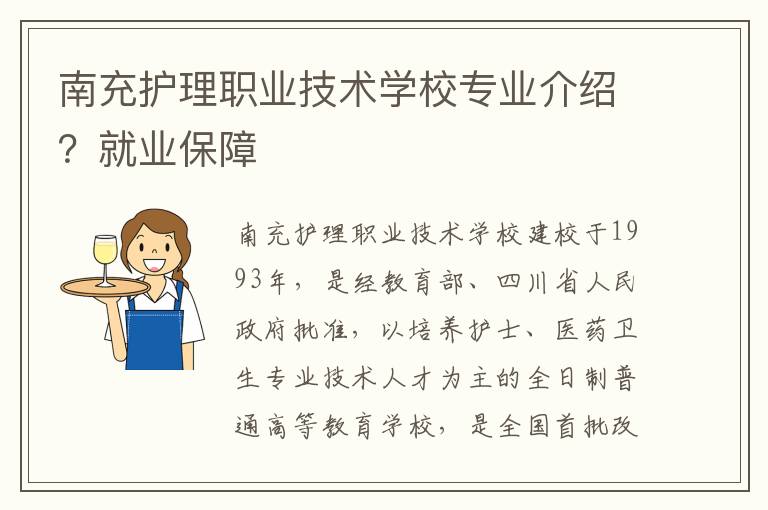 南充护理职业技术学校专业介绍？就业保障

南充护理职业技术学校建校于1993年，是经教育部、四川省人民政府批准，以培养护士、医药卫生专业技术人才为主的全日制普通高等教育学校，是全国首批改